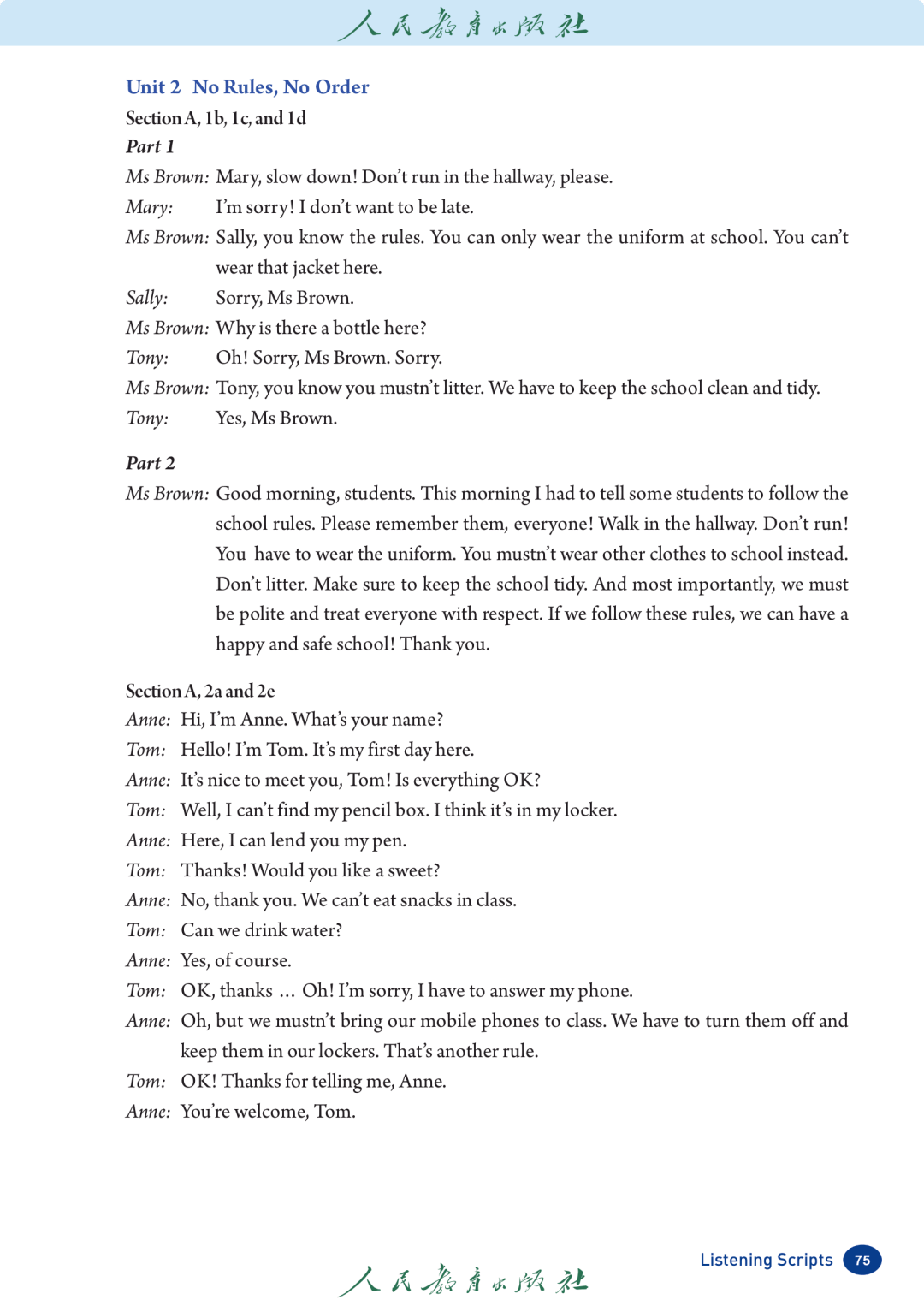 人民教育出版社

Unit 2 No Rules, No Order

Section A, 1b, 1c, and 1d

Part 1

Ms Brown: Mary, slow down! Don't run in the hallway, please.

Mary: I'm sorry! I don't want to be late.

Ms Brown: Sally, you know the rules. You can only wear the uniform at school. You can't wear that jacket here.

Sally: Sorry, Ms Brown.

Ms Brown: Why is there a bottle here?

Tony: Oh! Sorry, Ms Brown. Sorry.

Ms Brown: Tony, you know you mustn't litter. We have to keep the school clean and tidy.

Tony: Yes, Ms Brown.

Part 2

Ms Brown: Good morning, students. This morning I had to tell some students to follow the school rules. Please remember them, everyone! Walk in the hallway. Don't run! You have to wear the uniform. You mustn't wear other clothes to school instead. Don't litter. Make sure to keep the school tidy. And most importantly, we must be polite and treat everyone with respect. If we follow these rules, we can have a happy and safe school! Thank you.

Section A, 2a and 2e

Anne: Hi, I'm Anne. What's your name?

Tom: Hello! I'm Tom. It's my first day here.

Anne: It's nice to meet you, Tom! Is everything OK?

Tom: Well, I can't find my pencil box. I think it's in my locker.

Anne: Here, I can lend you my pen.

Tom: Thanks! Would you like a sweet?

Anne: No, thank you. We can't eat snacks in class.

Tom: Can we drink water?

Anne: Yes, of course.

Tom: OK, thanks ... Oh! I'm sorry, I have to answer my phone.

Anne: Oh, but we mustn't bring our mobile phones to class. We have to turn them off and keep them in our lockers. That's another rule.

Tom: OK! Thanks for telling me, Anne.

Anne: You're welcome, Tom.

人民教育出版社

Listening Scripts 75